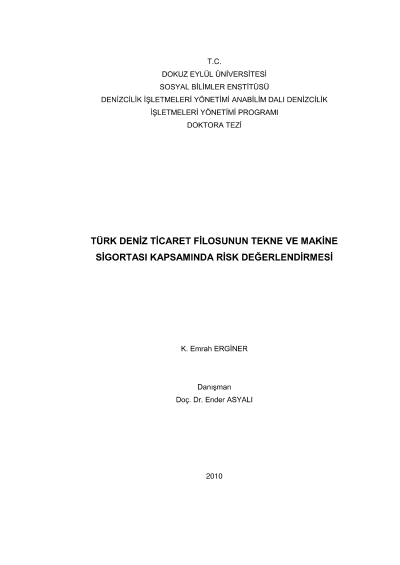 T.C.
DOKUZ EYLÜL ÜNİVERSİTESİ
SOSYAL BİLİMLER ENSTİTÜSÜ
DENİZCİLİK İŞLETMELERİ YÖNETİMİ ANABİLİM DALI DENİZCİLİK İŞLETMELERİ YÖNETİMİ PROGRAMI
DOKTORA TEZİ

TÜRK DENİZ TİCARET FİLOSUNUN TEKNE VE MAKİNE SİGORTASI KAPSAMINDA RİSK DEĞERLENDİRMESİ

K. Emrah ERGİNER

Danışman
Doç. Dr. Ender ASYALI

2010